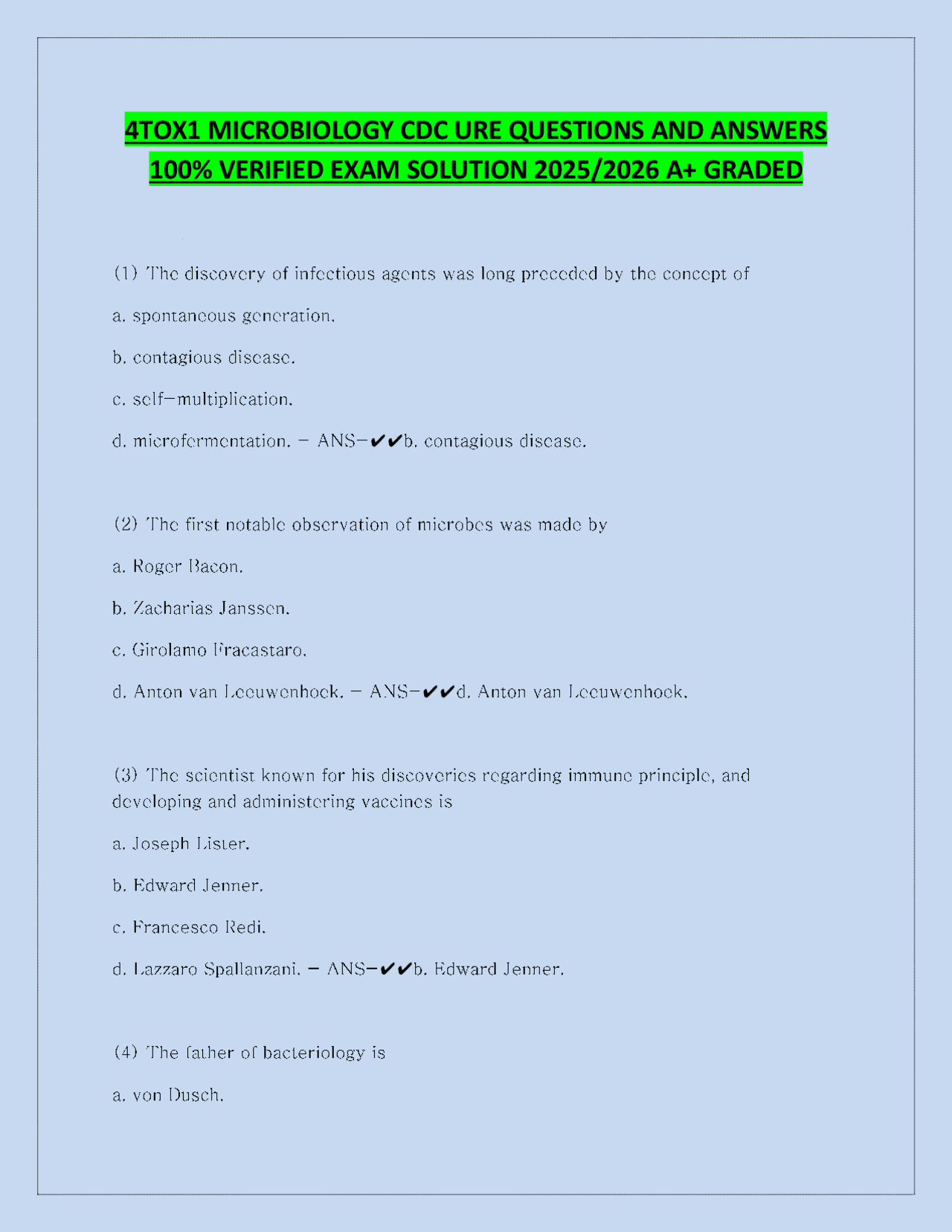 4TOX1 MICROBIOLOGY CDC URE QUESTIONS AND ANSWERS 100% VERIFIED EXAM SOLUTION 2025/2026 A+ GRADED

(1) The discovery of infectious agents was long preceded by the concept of

a. spontaneous generation.

b. contagious disease.

c. self-multiplication.

d. microfermentation. - ANS-✔✔b. contagious disease.

(2) The first notable observation of microbes was made by

a. Roger Bacon.

b. Zacharias Janssen.

c. Girolamo Fracastaro.

d. Anton van Leeuwenhoek. - ANS-✔✔d. Anton van Leeuwenhoek.

(3) The scientist known for his discoveries regarding immune principle, and developing and administering vaccines is

a. Joseph Lister.

b. Edward Jenner.

c. Francesco Redi.

d. Lazzaro Spallanzani. - ANS-✔✔b. Edward Jenner.

(4) The father of bacteriology is

a. von Dusch.